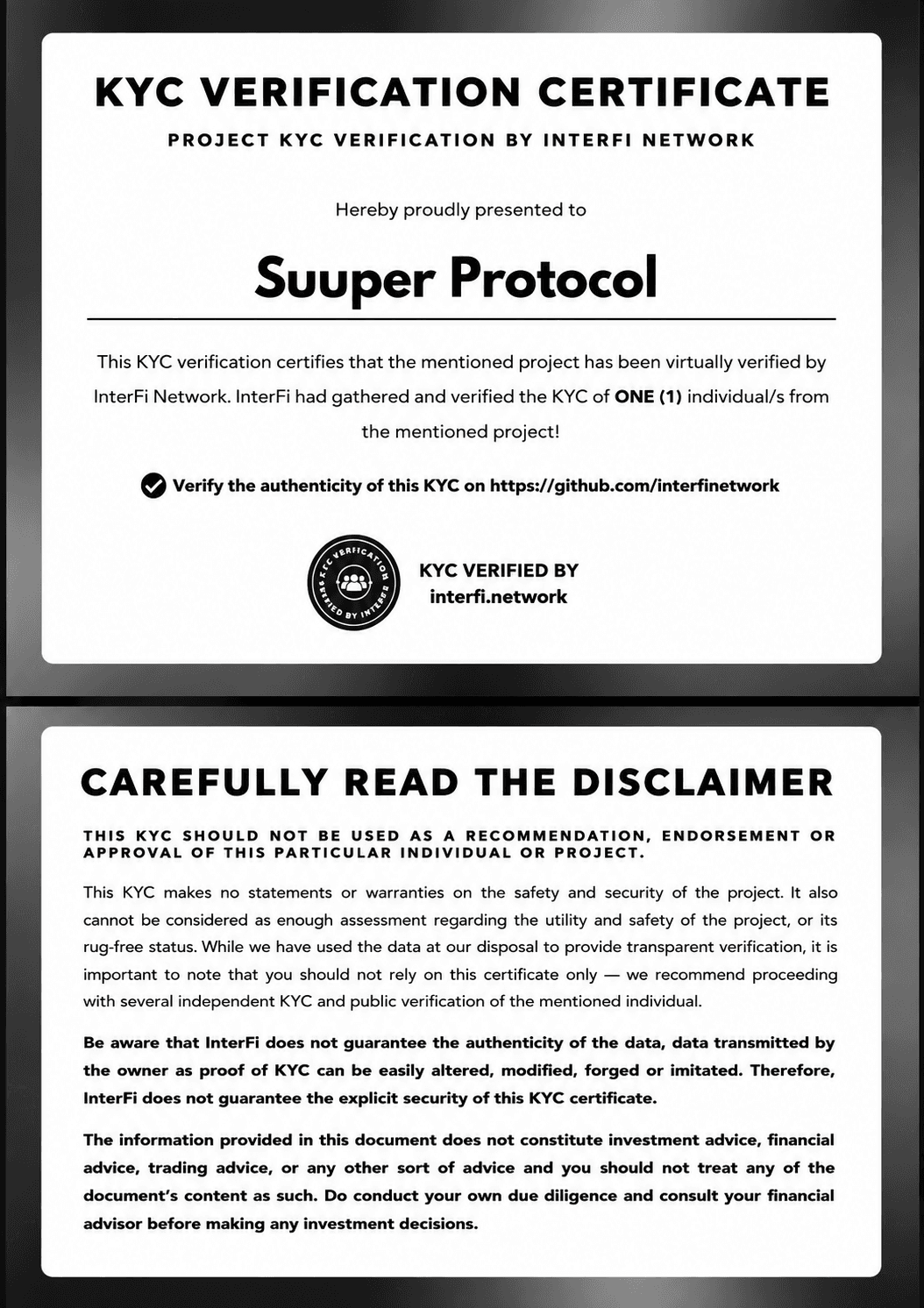 KYC VERIFICATION CERTIFICATE

PROJECT KYC VERIFICATION BY INTERFI NETWORK

Hereby proudly presented to

Suuper Protocol

This KYC verification certifies that the mentioned project has been virtually verified by InterFi Network. InterFi had gathered and verified the KYC of ONE (1) individual/s from the mentioned project!

Verify the authenticity of this KYC on https://github.com/interfinetwork

KYC VERIFICATION VERIFIED BY INTERFI

KYC VERIFIED BY
interfi.network

CAREFULLY READ THE DISCLAIMER

THIS KYC SHOULD NOT BE USED AS A RECOMMENDATION, ENDORSEMENT OR APPROVAL OF THIS PARTICULAR INDIVIDUAL OR PROJECT.

This KYC makes no statements or warranties on the safety and security of the project. It also cannot be considered as enough assessment regarding the utility and safety of the project, or its rug-free status. While we have used the data at our disposal to provide transparent verification, it is important to note that you should not rely on this certificate only — we recommend proceeding with several independent KYC and public verification of the mentioned individual.

Be aware that InterFi does not guarantee the authenticity of the data, data transmitted by the owner as proof of KYC can be easily altered, modified, forged or imitated. Therefore, InterFi does not guarantee the explicit security of this KYC certificate.

The information provided in this document does not constitute investment advice, financial advice, trading advice, or any other sort of advice and you should not treat any of the document's content as such. Do conduct your own due diligence and consult your financial advisor before making any investment decisions.